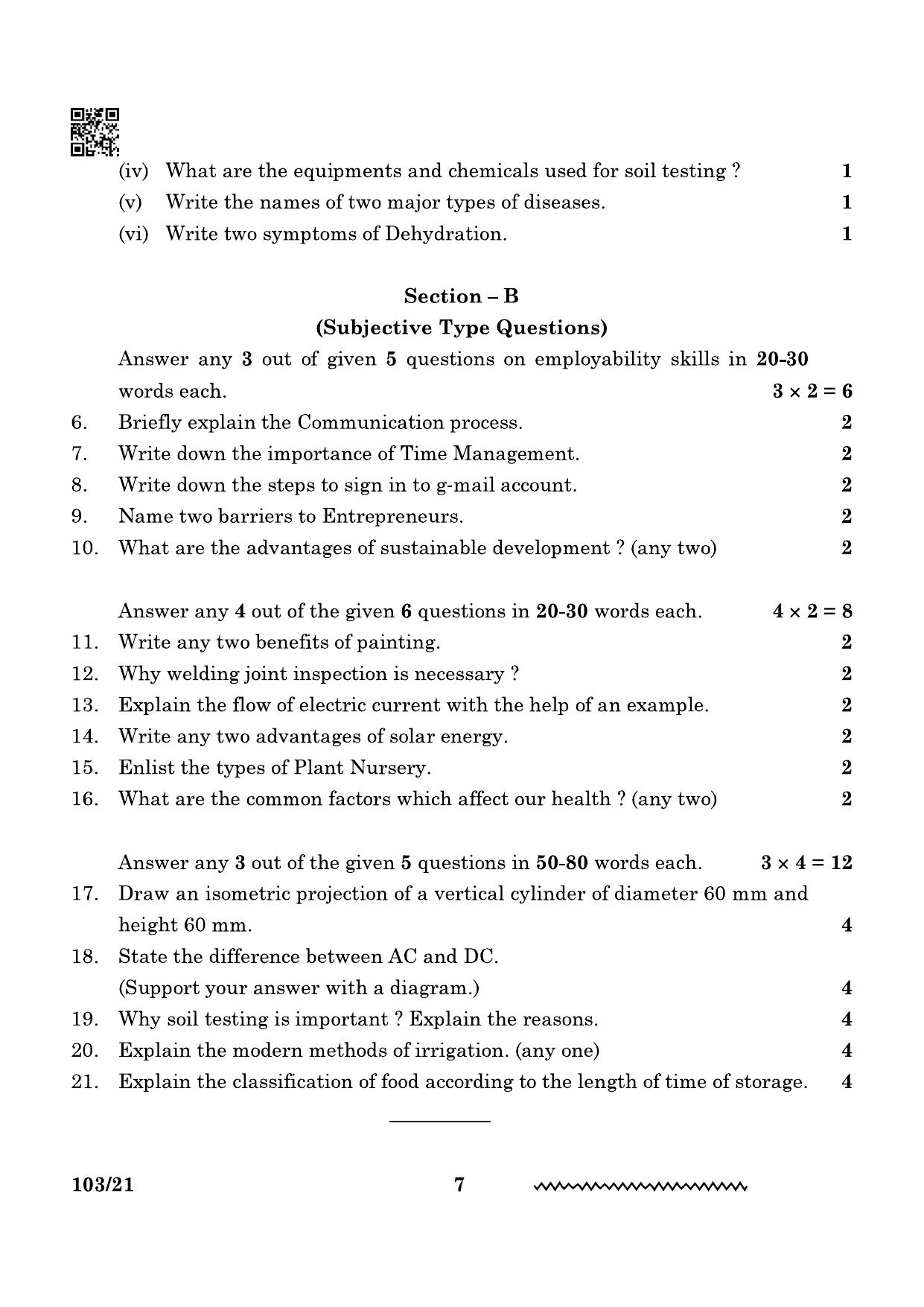 (iv) What are the equipments and chemicals used for soil testing ? 1

(v) Write the names of two major types of diseases. 1

(vi) Write two symptoms of Dehydration. 1

Section – B
(Subjective Type Questions)

Answer any 3 out of given 5 questions on employability skills in 20-30 words each. $3 \times 2 = 6$

6. Briefly explain the Communication process. 2

7. Write down the importance of Time Management. 2

8. Write down the steps to sign in to g-mail account. 2

9. Name two barriers to Entrepreneurs. 2

10. What are the advantages of sustainable development ? (any two) 2

Answer any 4 out of the given 6 questions in 20-30 words each. $4 \times 2 = 8$

11. Write any two benefits of painting. 2

12. Why welding joint inspection is necessary ? 2

13. Explain the flow of electric current with the help of an example. 2

14. Write any two advantages of solar energy. 2

15. Enlist the types of Plant Nursery. 2

16. What are the common factors which affect our health ? (any two) 2

Answer any 3 out of the given 5 questions in 50-80 words each. $3 \times 4 = 12$

17. Draw an isometric projection of a vertical cylinder of diameter 60 mm and height 60 mm. 4

18. State the difference between AC and DC.
(Support your answer with a diagram.) 4

19. Why soil testing is important ? Explain the reasons. 4

20. Explain the modern methods of irrigation. (any one) 4

21. Explain the classification of food according to the length of time of storage. 4

103/21 7